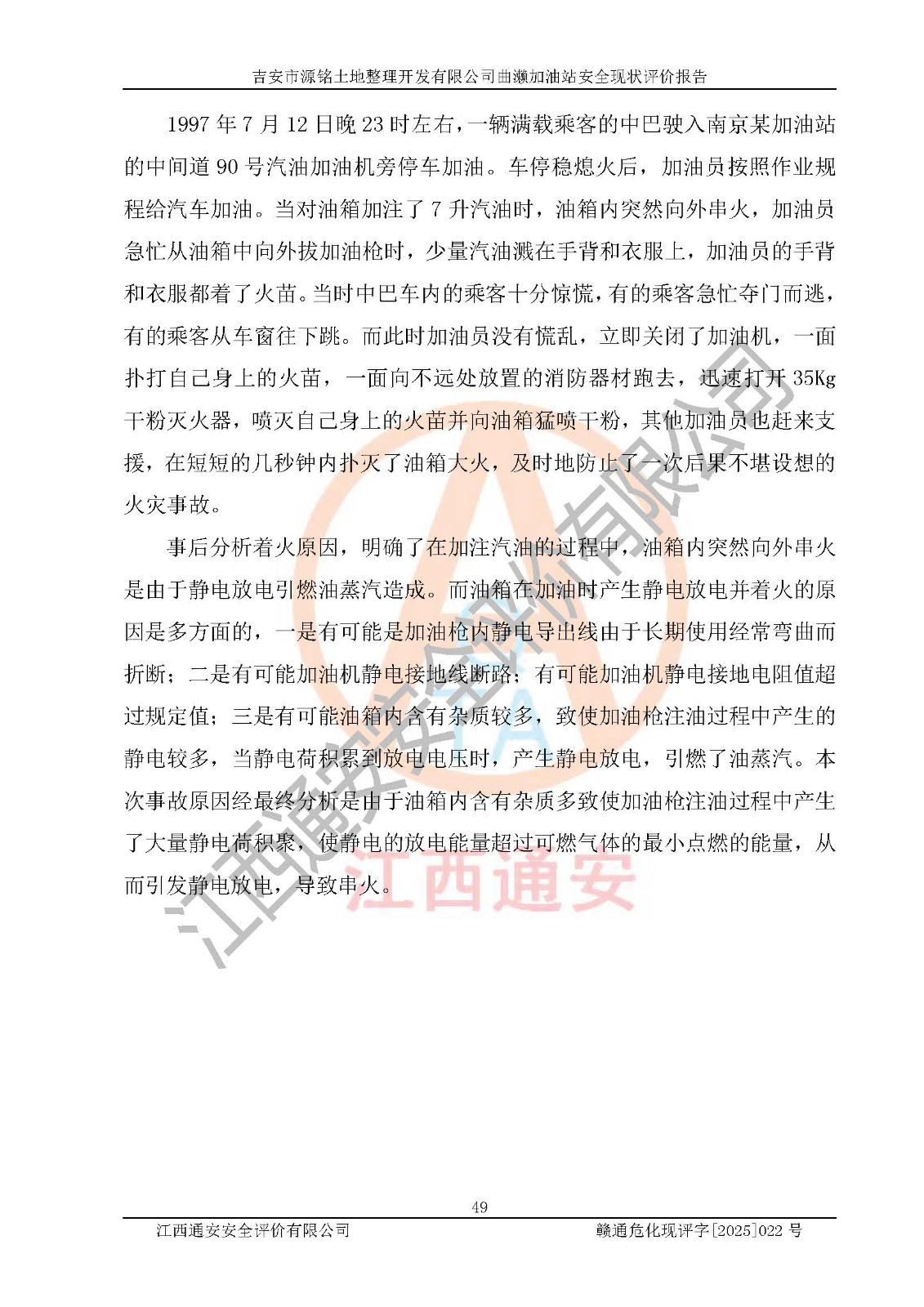 吉安市源铭土地整理开发有限公司曲濑加油站安全现状评价报告

1997 年 7 月 12 日晚 23 时左右，一辆满载乘客的中巴驶入南京某加油站的中间道 90 号汽油加油机旁停车加油。车停稳熄火后，加油员按照作业规程给汽车加油。当对油箱加注了 7 升汽油时，油箱内突然向外串火，加油员急忙从油箱中向外拔加油枪时，少量汽油溅在手背和衣服上，加油员的手背和衣服都着了火苗。当时中巴车内的乘客十分惊慌，有的乘客急忙夺门而逃，有的乘客从车窗往下跳。而此时加油员没有慌乱，立即关闭了加油机，一面扑打自己身上的火苗，一面向不远处放置的消防器材跑去，迅速打开 35Kg 干粉灭火器，喷灭自己身上的火苗并向油箱猛喷干粉，其他加油员也赶来支援，在短短的几秒钟内扑灭了油箱大火，及时地防止了一次后果不堪设想的火灾事故。

事后分析着火原因，明确了在加注汽油的过程中，油箱内突然向外串火是由于静电放电引燃油蒸汽造成。而油箱在加油时产生静电放电并着火的原因是多方面的，一是有可能是加油枪内静电导出线由于长期使用经常弯曲而折断；二是有可能加油机静电接地线断路；有可能加油机静电接地电阻值超过规定值；三是有可能油箱内含有杂质较多，致使加油枪注油过程中产生的静电较多，当静电荷积累到放电电压时，产生静电放电，引燃了油蒸汽。本次事故原因经最终分析是由于油箱内含有杂质多致使加油枪注油过程中产生了大量静电荷积聚，使静电的放电能量超过可燃气体的最小点燃的能量，从而引发静电放电，导致串火。

江西通安安全评价有限公司
江西通安

49

江西通安安全评价有限公司 赣通危化现评字[2025]022 号